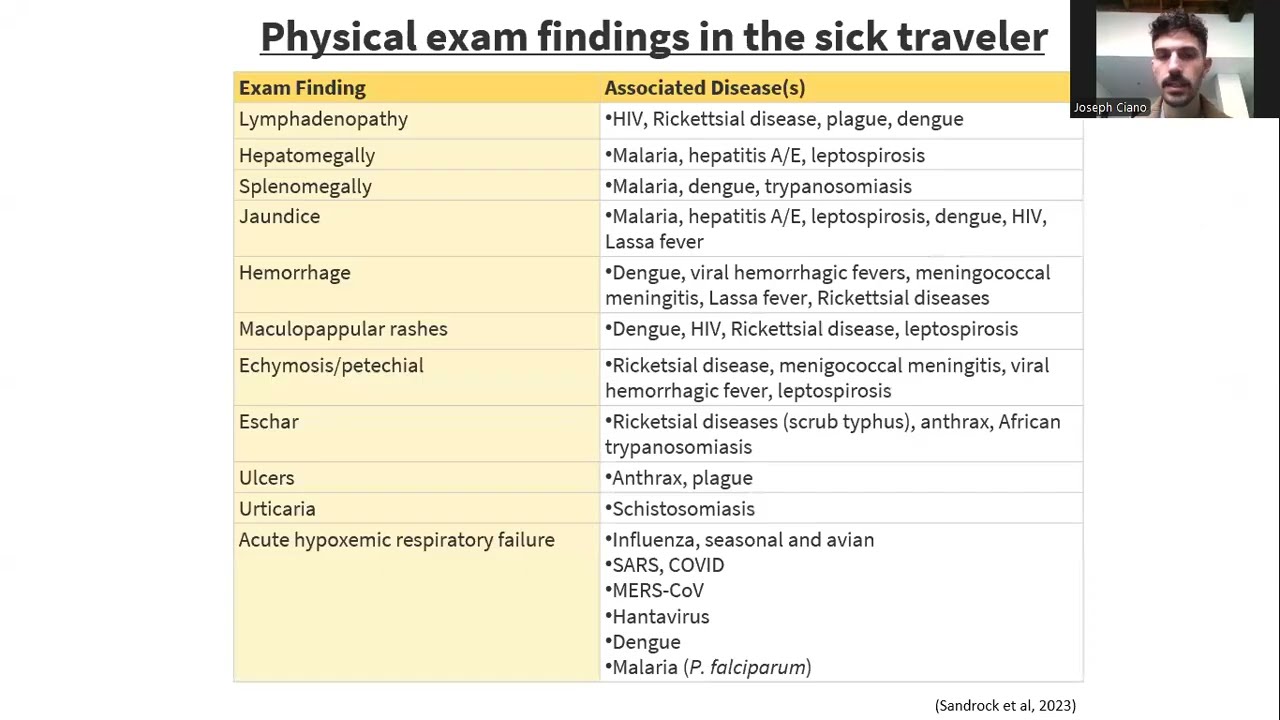 Physical exam findings in the sick traveler

Joseph Ciano

| Exam Finding | Associated Disease(s) |
|---|---|
| Lymphadenopathy | •HIV, Rickettsial disease, plague, dengue |
| Hepatomegally | •Malaria, hepatitis A/E, leptospirosis |
| Splenomegally | •Malaria, dengue, trypanosomiasis |
| Jaundice | •Malaria, hepatitis A/E, leptospirosis, dengue, HIV, Lassa fever |
| Hemorrhage | •Dengue, viral hemorrhagic fevers, meningococcal meningitis, Lassa fever, Rickettsial diseases |
| Maculopappular rashes | •Dengue, HIV, Rickettsial disease, leptospirosis |
| Echymosis/petechial | •Ricketsial disease, menigococcal meningitis, viral hemorrhagic fever, leptospirosis |
| Eschar | •Ricketsial diseases (scrub typhus), anthrax, African trypanosomiasis |
| Ulcers | •Anthrax, plague |
| Urticaria | •Schistosomiasis |
| Acute hypoxemic respiratory failure | •Influenza, seasonal and avian •SARS, COVID •MERS-CoV •Hantavirus •Dengue •Malaria (P. falciparum) |

(Sandrock et al, 2023)